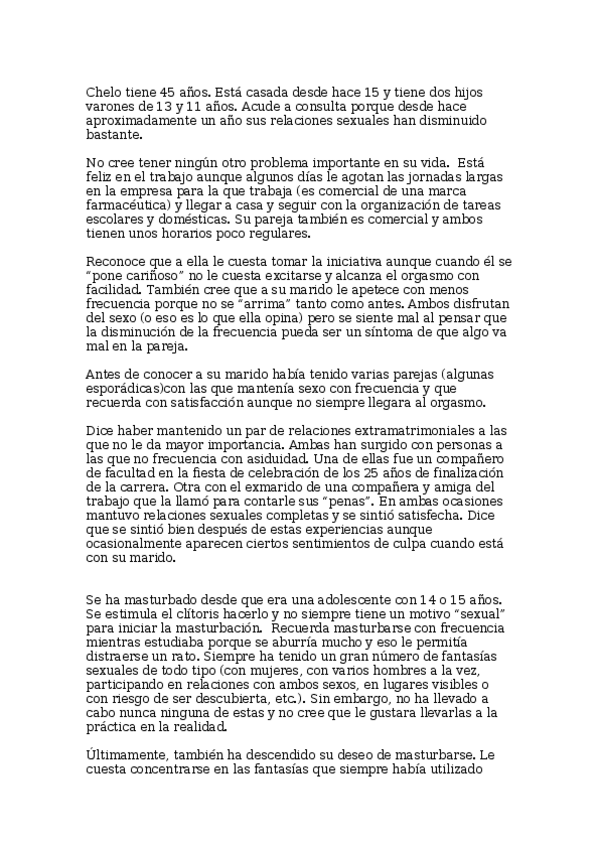 Chelo tiene 45 años. Está casada desde hace 15 y tiene dos hijos varones de 13 y 11 años. Acude a consulta porque desde hace aproximadamente un año sus relaciones sexuales han disminuido bastante.

No cree tener ningún otro problema importante en su vida. Está feliz en el trabajo aunque algunos días le agotan las jornadas largas en la empresa para la que trabaja (es comercial de una marca farmacéutica) y llegar a casa y seguir con la organización de tareas escolares y domésticas. Su pareja también es comercial y ambos tienen unos horarios poco regulares.

Reconoce que a ella le cuesta tomar la iniciativa aunque cuando él se "pone cariñoso" no le cuesta excitarse y alcanza el orgasmo con facilidad. También cree que a su marido le apetece con menos frecuencia porque no se "arrima" tanto como antes. Ambos disfrutan del sexo (o eso es lo que ella opina) pero se siente mal al pensar que la disminución de la frecuencia pueda ser un síntoma de que algo va mal en la pareja.

Antes de conocer a su marido había tenido varias parejas (algunas esporádicas)con las que mantenía sexo con frecuencia y que recuerda con satisfacción aunque no siempre llegara al orgasmo.

Dice haber mantenido un par de relaciones extramatrimoniales a las que no le da mayor importancia. Ambas han surgido con personas a las que no frecuencia con asiduidad. Una de ellas fue un compañero de facultad en la fiesta de celebración de los 25 años de finalización de la carrera. Otra con el exmarido de una compañera y amiga del trabajo que la llamó para contarle sus "penas". En ambas ocasiones mantuvo relaciones sexuales completas y se sintió satisfecha. Dice que se sintió bien después de estas experiencias aunque ocasionalmente aparecen ciertos sentimientos de culpa cuando está con su marido.

Se ha masturbado desde que era una adolescente con 14 o 15 años. Se estimula el clítoris hacerlo y no siempre tiene un motivo "sexual" para iniciar la masturbación. Recuerda masturbarse con frecuencia mientras estudiaba porque se aburría mucho y eso le permitía distraerse un rato. Siempre ha tenido un gran número de fantasías sexuales de todo tipo (con mujeres, con varios hombres a la vez, participando en relaciones con ambos sexos, en lugares visibles o con riesgo de ser descubierta, etc.). Sin embargo, no ha llevado a cabo nunca ninguna de estas y no cree que le gustara llevarlas a la práctica en la realidad.

Últimamente, también ha descendido su deseo de masturbarse. Le cuesta concentrarse en las fantasías que siempre había utilizado